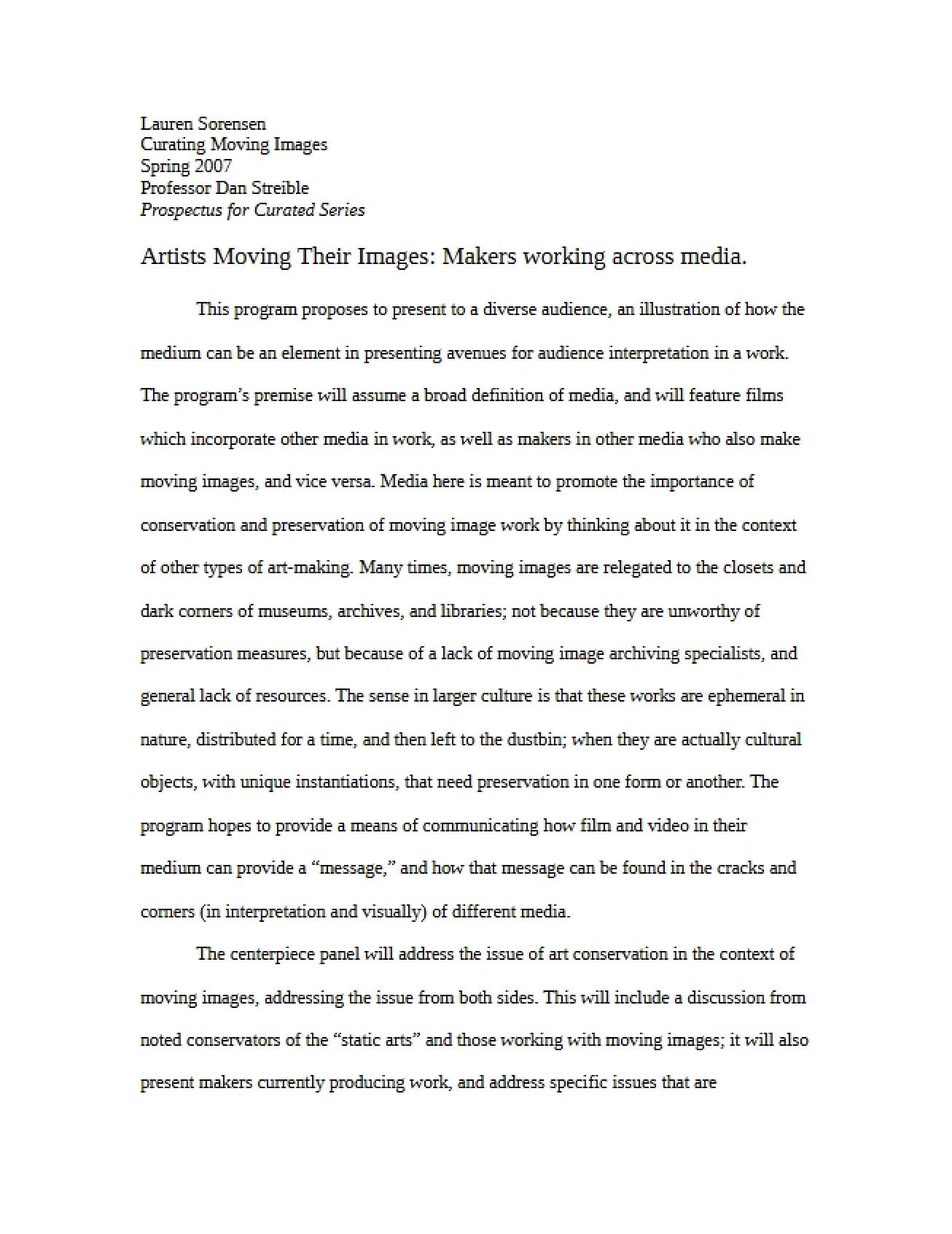 Lauren Sorensen
Curating Moving Images
Spring 2007
Professor Dan Streible
Prospectus for Curated Series

Artists Moving Their Images: Makers working across media.

This program proposes to present to a diverse audience, an illustration of how the medium can be an element in presenting avenues for audience interpretation in a work. The program's premise will assume a broad definition of media, and will feature films which incorporate other media in work, as well as makers in other media who also make moving images, and vice versa. Media here is meant to promote the importance of conservation and preservation of moving image work by thinking about it in the context of other types of art-making. Many times, moving images are relegated to the closets and dark corners of museums, archives, and libraries; not because they are unworthy of preservation measures, but because of a lack of moving image archiving specialists, and general lack of resources. The sense in larger culture is that these works are ephemeral in nature, distributed for a time, and then left to the dustbin; when they are actually cultural objects, with unique instantiations, that need preservation in one form or another. The program hopes to provide a means of communicating how film and video in their medium can provide a "message," and how that message can be found in the cracks and corners (in interpretation and visually) of different media.

The centerpiece panel will address the issue of art conservation in the context of moving images, addressing the issue from both sides. This will include a discussion from noted conservators of the "static arts" and those working with moving images; it will also present makers currently producing work, and address specific issues that are